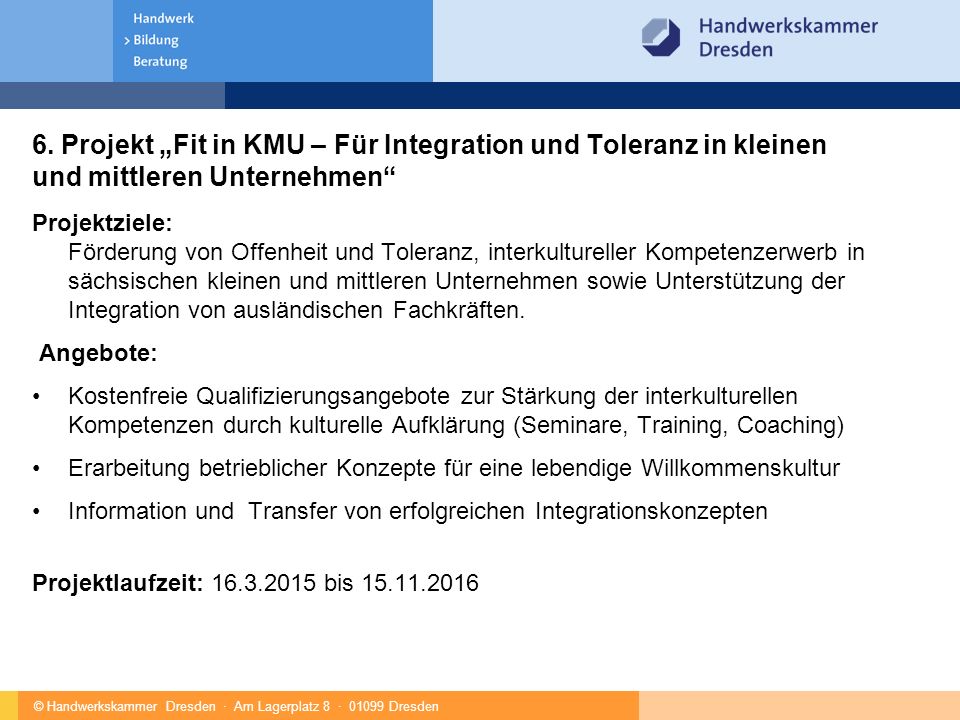 Handwerk
> Bildung
Beratung

Handwerkskammer Dresden

6. Projekt „Fit in KMU – Für Integration und Toleranz in kleinen und mittleren Unternehmen“

Projektziele:
Förderung von Offenheit und Toleranz, interkultureller Kompetenzerwerb in sächsischen kleinen und mittleren Unternehmen sowie Unterstützung der Integration von ausländischen Fachkräften.

Angebote:

• Kostenfreie Qualifizierungsangebote zur Stärkung der interkulturellen Kompetenzen durch kulturelle Aufklärung (Seminare, Training, Coaching)

• Erarbeitung betrieblicher Konzepte für eine lebendige Willkommenskultur

• Information und Transfer von erfolgreichen Integrationskonzepten

Projektlaufzeit: 16.3.2015 bis 15.11.2016

© Handwerkskammer Dresden · Am Lagerplatz 8 · 01099 Dresden